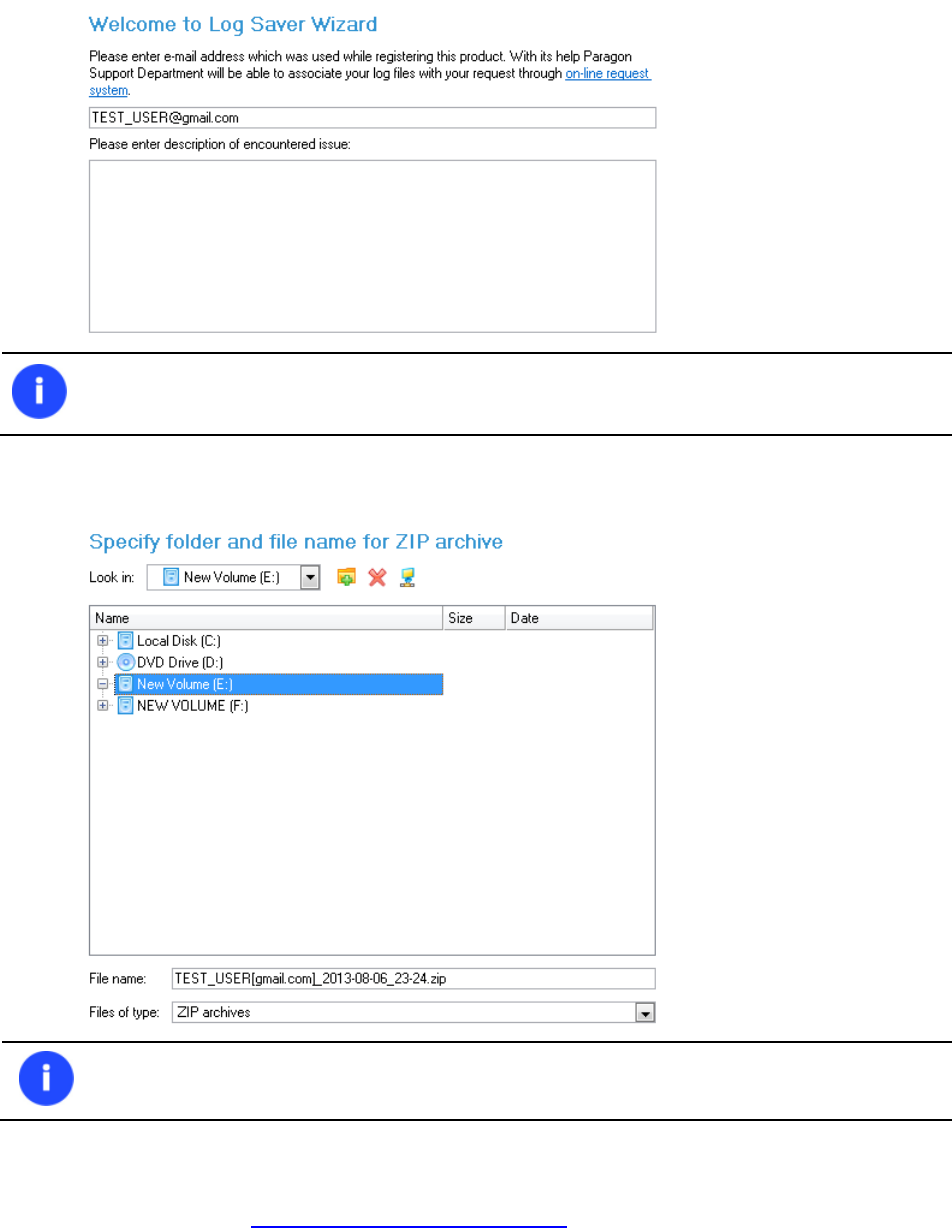 Welcome to Log Saver Wizard

Please enter e-mail address which was used while registering this product. With its help Paragon Support Department will be able to associate your log files with your request through on-line request system.

TEST_USER@gmail.com

Please enter description of encountered issue:

Specify folder and file name for ZIP archive

Look in: New Volume (E:)

| Name | Size | Date |
|---|---|---|
| Local Disk (C:) | | |
| DVD Drive (D:) | | |
| New Volume (E:) | | |
| NEW VOLUME (F:) | | |

File name: TEST_USER[gmail.com]_2013-08-06_23-24.zip

Files of type: ZIP archives